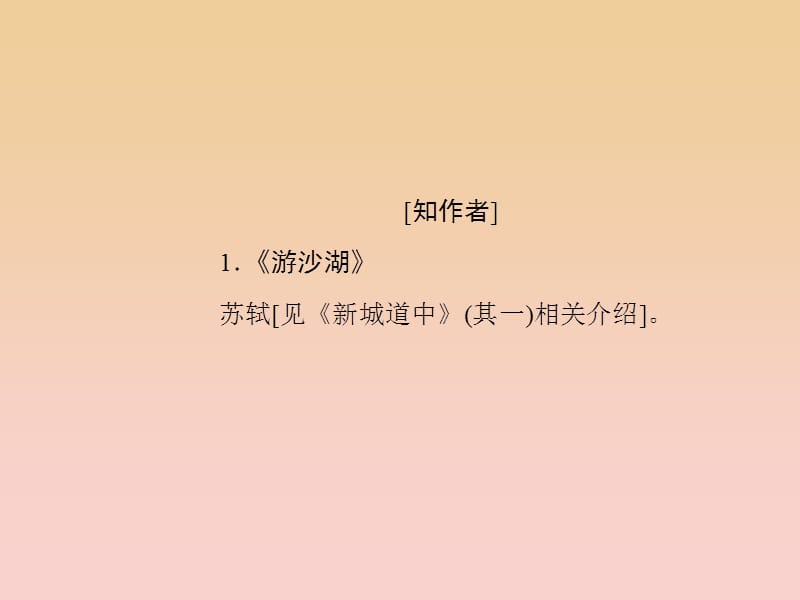 [知作者]

1．《游沙湖》

苏轼[见《新城道中》(其一)相关介绍]。